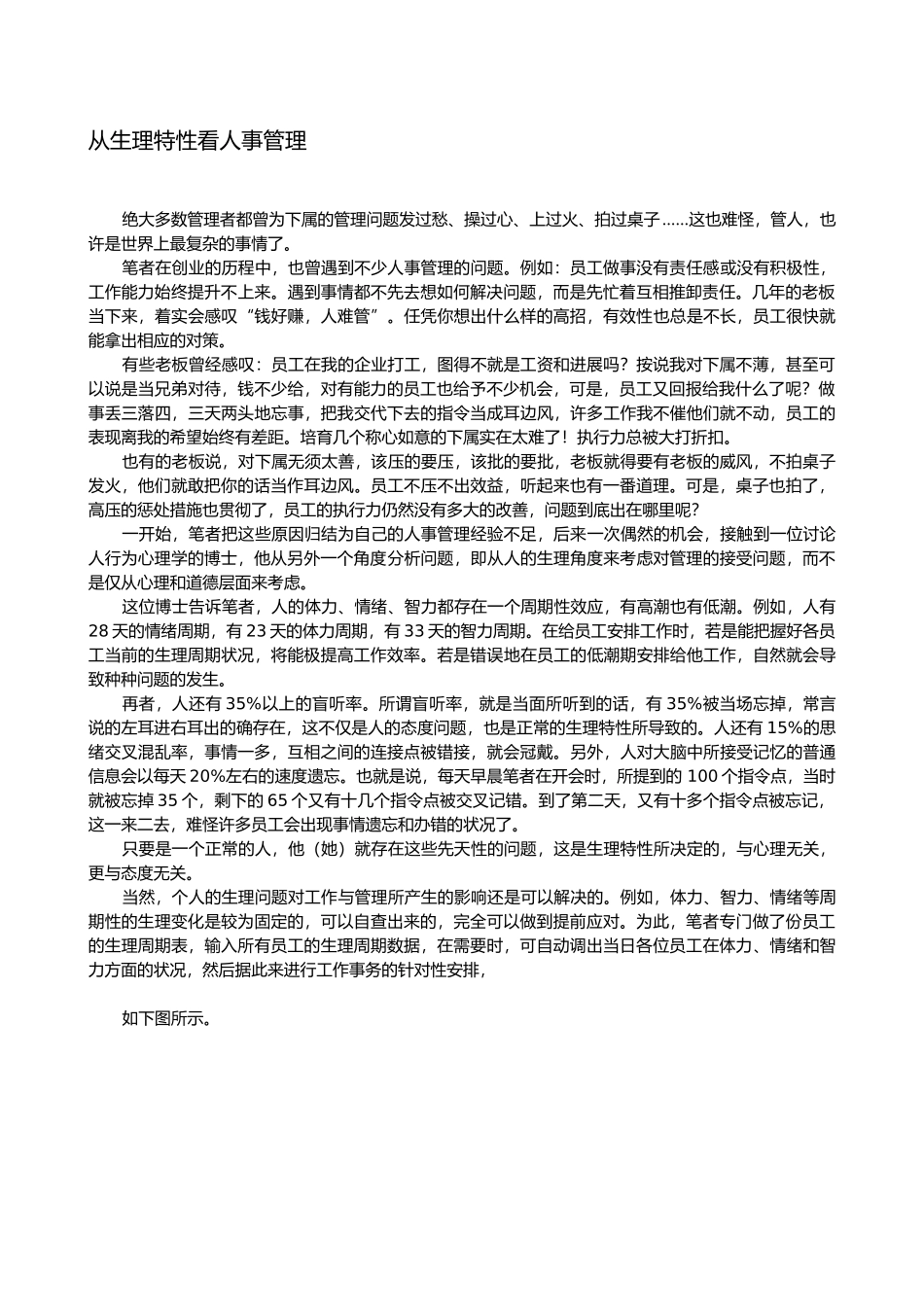 从生理特性看人事管理

绝大多数管理者都曾为下属的管理问题发过愁、操过心、上过火、拍过桌子……这也难怪，管人，也许是世界上最复杂的事情了。

笔者在创业的历程中，也曾遇到不少人事管理的问题。例如：员工做事没有责任感或没有积极性，工作能力始终提升不上来。遇到事情都不先去想如何解决问题，而是先忙着互相推卸责任。几年的老板当下来，着实会感叹“钱好赚，人难管”。任凭你想出什么样的高招，有效性也总是不长，员工很快就能拿出相应的对策。

有些老板曾经感叹：员工在我的企业打工，图得不就是工资和进展吗？按说我对下属不薄，甚至可以说是当兄弟对待，钱不少给，对有能力的员工也给予不少机会，可是，员工又回报给我什么了呢？做事丢三落四，三天两头地忘事，把我交代下去的指令当成耳边风，许多工作我不催他们就不动，员工的表现离我的希望始终有差距。培育几个称心如意的下属实在太难了！执行力总被大打折扣。

也有的老板说，对下属无须太善，该压的要压，该批的要批，老板就得要有老板的威风，不拍桌子发火，他们就敢把你的话当作耳边风。员工不压不出效益，听起来也有一番道理。可是，桌子也拍了，高压的惩处措施也贯彻了，员工的执行力仍然没有多大的改善，问题到底出在哪里呢？

一开始，笔者把这些原因归结为自己的人事管理经验不足，后来一次偶然的机会，接触到一位讨论人行为心理学的博士，他从另外一个角度分析问题，即从人的生理角度来考虑对管理的接受问题，而不是仅从心理和道德层面来考虑。

这位博士告诉笔者，人的体力、情绪、智力都存在一个周期性效应，有高潮也有低潮。例如，人有28天的情绪周期，有23天的体力周期，有33天的智力周期。在给员工安排工作时，若是能把握好各员工当前的生理周期状况，将能极提高工作效率。若是错误地在员工的低潮期安排给他工作，自然就会导致种种问题的发生。

再者，人还有35%以上的盲听率。所谓盲听率，就是当面所听到的话，有35%被当场忘掉，常言说的左耳进右耳出的确存在，这不仅是人的态度问题，也是正常的生理特性所导致的。人还有15%的思绪交叉混乱率，事情一多，互相之间的连接点被错接，就会冠戴。另外，人对大脑中所接受记忆的普通信息会以每天20%左右的速度遗忘。也就是说，每天早晨笔者在开会时，所提到的100个指令点，当时就被忘掉35个，剩下的65个又有十几个指令点被交叉记错。到了第二天，又有十多个指令点被忘记，这一来二去，难怪许多员工会出现事情遗忘和办错的状况了。

只要是一个正常的人，他（她）就存在这些先天性的问题，这是生理特性所决定的，与心理无关，更与态度无关。

当然，个人的生理问题对工作与管理所产生的影响还是可以解决的。例如，体力、智力、情绪等周期性的生理变化是较为固定的，可以自查出来的，完全可以做到提前应对。为此，笔者专门做了份员工的生理周期表，输入所有员工的生理周期数据，在需要时，可自动调出当日各位员工在体力、情绪和智力方面的状况，然后据此来进行工作事务的针对性安排，

如下图所示。